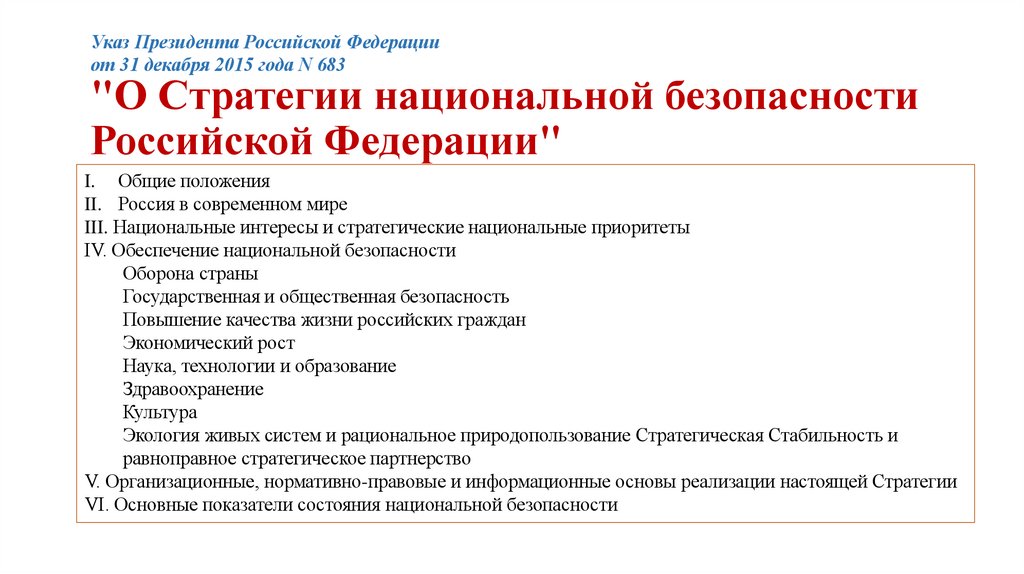 Указ Президента Российской Федерации
от 31 декабря 2015 года N 683
"О Стратегии национальной безопасности Российской Федерации"

I. Общие положения
II. Россия в современном мире
III. Национальные интересы и стратегические национальные приоритеты
IV. Обеспечение национальной безопасности
Оборона страны
Государственная и общественная безопасность
Повышение качества жизни российских граждан
Экономический рост
Наука, технологии и образование
Здравоохранение
Культура
Экология живых систем и рациональное природопользование Стратегическая Стабильность и равноправное стратегическое партнерство
V. Организационные, нормативно-правовые и информационные основы реализации настоящей Стратегии
VI. Основные показатели состояния национальной безопасности